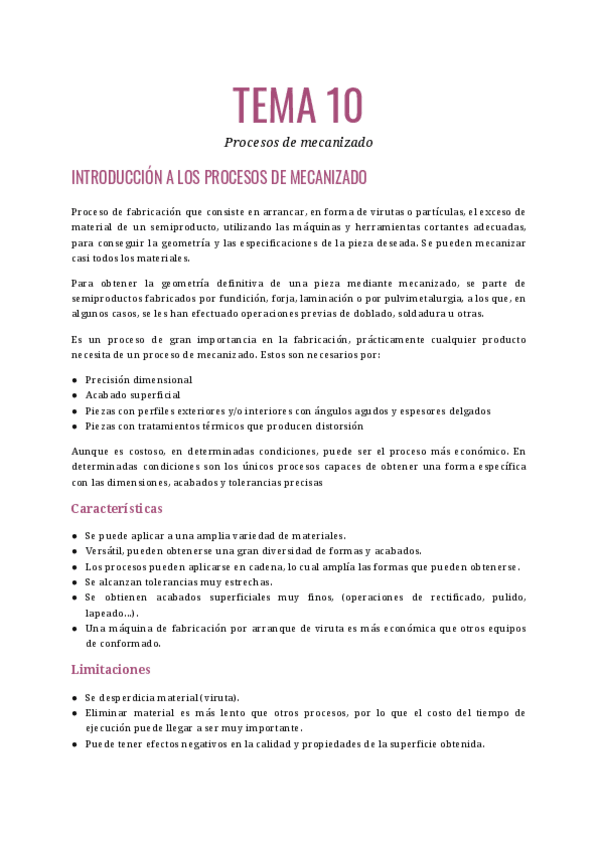 TEMA 10

Procesos de mecanizado

INTRODUCCIÓN A LOS PROCESOS DE MECANIZADO

Proceso de fabricación que consiste en arrancar, en forma de virutas o partículas, el exceso de material de un semiproducto, utilizando las máquinas y herramientas cortantes adecuadas, para conseguir la geometría y las especificaciones de la pieza deseada. Se pueden mecanizar casi todos los materiales.

Para obtener la geometría definitiva de una pieza mediante mecanizado, se parte de semiproductos fabricados por fundición, forja, laminación o por pulvimetalurgia, a los que, en algunos casos, se les han efectuado operaciones previas de doblado, soldadura u otras.

Es un proceso de gran importancia en la fabricación, prácticamente cualquier producto necesita de un proceso de mecanizado. Estos son necesarios por:

● Precisión dimensional
● Acabado superficial
● Piezas con perfiles exteriores y/o interiores con ángulos agudos y espesores delgados
● Piezas con tratamientos térmicos que producen distorsión

Aunque es costoso, en determinadas condiciones, puede ser el proceso más económico. En determinadas condiciones son los únicos procesos capaces de obtener una forma específica con las dimensiones, acabados y tolerancias precisas

Características

● Se puede aplicar a una amplia variedad de materiales.
● Versátil, pueden obtenerse una gran diversidad de formas y acabados.
● Los procesos pueden aplicarse en cadena, lo cual amplía las formas que pueden obtenerse.
● Se alcanzan tolerancias muy estrechas.
● Se obtienen acabados superficiales muy finos, (operaciones de rectificado, pulido, lapeado...).
● Una máquina de fabricación por arranque de viruta es más económica que otros equipos de conformado.

Limitaciones

● Se desperdicia material (viruta).
● Eliminar material es más lento que otros procesos, por lo que el costo del tiempo de ejecución puede llegar a ser muy importante.
● Puede tener efectos negativos en la calidad y propiedades de la superficie obtenida.